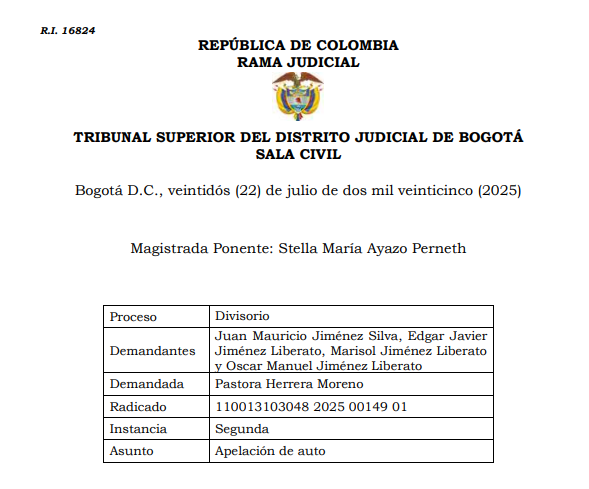 R.I. 16824

REPÚBLICA DE COLOMBIA
RAMA JUDICIAL

TRIBUNAL SUPERIOR DEL DISTRITO JUDICIAL DE BOGOTÁ
SALA CIVIL

Bogotá D.C., veintidós (22) de julio de dos mil veinticinco (2025)

Magistrada Ponente: Stella María Ayazo Perneth

| Proceso | Divisorio |
|---|---|
| Demandantes | Juan Mauricio Jiménez Silva, Edgar Javier Jiménez Liberato, Marisol Jiménez Liberato y Oscar Manuel Jiménez Liberato |
| Demandada | Pastora Herrera Moreno |
| Radicado | 110013103048 2025 00149 01 |
| Instancia | Segunda |
| Asunto | Apelación de auto |